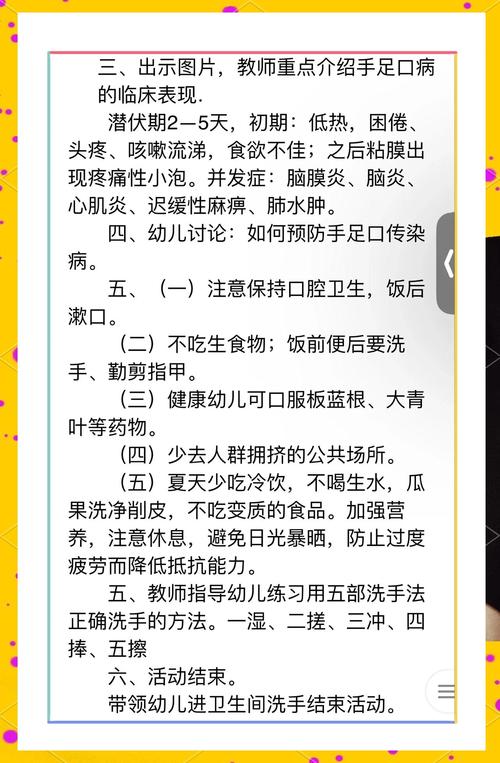 三、出示图片，教师重点介绍手足口病的临床表现.

潜伏期2—5天，初期：低热，困倦、头疼、咳嗽流涕，食欲不佳；之后粘膜出现疼痛性小泡。并发症：脑膜炎、脑炎、心肌炎、迟缓性麻痹、肺水肿。

四、幼儿讨论：如何预防手足口传染病。

五、（一）注意保持口腔卫生，饭后漱口。

（二）不吃生食物；饭前便后要洗手、勤剪指甲。

（三）健康幼儿可口服板蓝根、大青叶等药物。

（四）少去人群拥挤的公共场所。

（五）夏天少吃冷饮，不喝生水，瓜果洗净削皮，不吃变质的食品。加强营养，注意休息，避免日光暴晒，防止过度疲劳而降低抵抗能力。

五、教师指导幼儿练习用五部洗手法正确洗手的方法。一湿、二搓、三冲、四捧、五擦

六、活动结束。

带领幼儿进卫生间洗手结束活动。